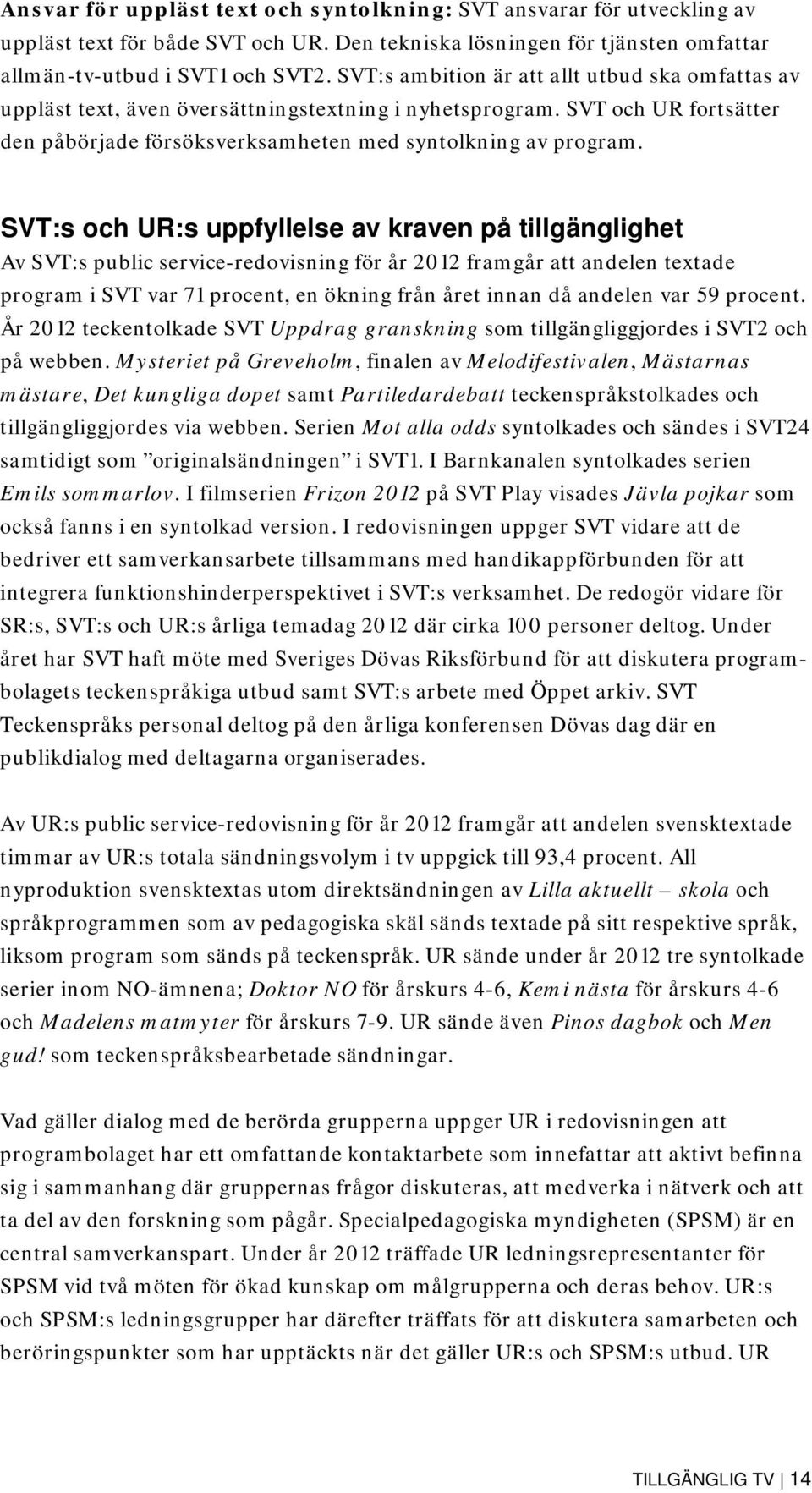 Ansvar för uppläst text och syntolkning: SVT ansvarar för utveckling av uppläst text för både SVT och UR. Den tekniska lösningen för tjänsten omfattar allmän-tv-utbud i SVT1 och SVT2. SVT:s ambition är att allt utbud ska omfattas av uppläst text, även översättningstextning i nyhetsprogram. SVT och UR fortsätter den påbörjade försöksverksamheten med syntolkning av program.

SVT:s och UR:s uppfyllelse av kraven på tillgänglighet

Av SVT:s public service-redovisning för år 2012 framgår att andelen textade program i SVT var 71 procent, en ökning från året innan då andelen var 59 procent. År 2012 teckentolkade SVT Uppdrag granskning som tillgängliggjordes i SVT2 och på webben. Mysteriet på Greveholm, finalen av Melodifestivalen, Mästarnas mästare, Det kungliga dopet samt Partiledardebatt teckenspråkstolkades och tillgängliggjordes via webben. Serien Mot alla odds syntolkades och sändes i SVT24 samtidigt som ”originalsändningen” i SVT1. I Barnkanalen syntolkades serien Emils sommarlov. I filmserien Frizon 2012 på SVT Play visades Jävla pojkar som också fanns i en syntolkad version. I redovisningen uppger SVT vidare att de bedriver ett samverkansarbete tillsammans med handikappförbunden för att integrera funktionshinderperspektivet i SVT:s verksamhet. De redogör vidare för SR:s, SVT:s och UR:s årliga temadag 2012 där cirka 100 personer deltog. Under året har SVT haft möte med Sveriges Dövas Riksförbund för att diskutera programbolagets teckenspråkiga utbud samt SVT:s arbete med Öppet arkiv. SVT Teckenspråks personal deltog på den årliga konferensen Dövas dag där en publikdialog med deltagarna organiserades.

Av UR:s public service-redovisning för år 2012 framgår att andelen svensktextade timmar av UR:s totala sändningsvolym i tv uppgick till 93,4 procent. All nyproduktion svensktextas utom direktsändningen av Lilla aktuellt – skola och språkprogrammen som av pedagogiska skäl sänds textade på sitt respektive språk, liksom program som sänds på teckenspråk. UR sände under år 2012 tre syntolkade serier inom NO-ämnena; Doktor NO för årskurs 4-6, Kemi nästa för årskurs 4-6 och Madelens matmyter för årskurs 7-9. UR sände även Pinos dagbok och Men gud! som teckenspråksbearbetade sändningar.

Vad gäller dialog med de berörda grupperna uppger UR i redovisningen att programbolaget har ett omfattande kontaktarbete som innefattar att aktivt befinna sig i sammanhang där gruppernas frågor diskuteras, att medverka i nätverk och att ta del av den forskning som pågår. Specialpedagogiska myndigheten (SPSM) är en central samverkanspart. Under år 2012 träffade UR ledningsrepresentanter för SPSM vid två möten för ökad kunskap om målgrupperna och deras behov. UR:s och SPSM:s ledningsgrupper har därefter träffats för att diskutera samarbeten och beröringspunkter som har upptäckts när det gäller UR:s och SPSM:s utbud. UR

TILLGÄNGLIG TV | 14